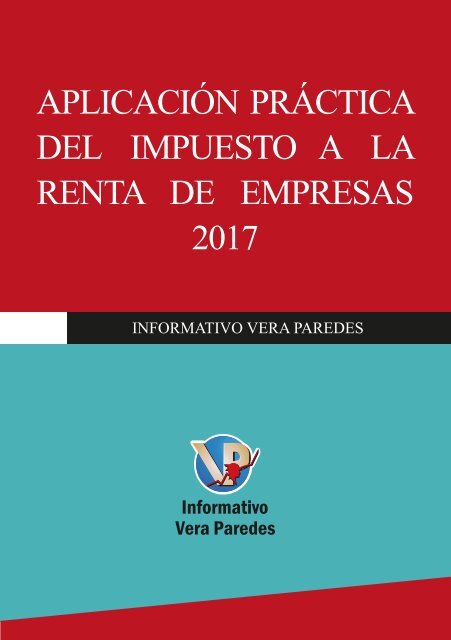 APLICACIÓN PRÁCTICA DEL IMPUESTO A LA RENTA DE EMPRESAS 2017

INFORMATIVO VERA PAREDES

VP

Informativo
Vera Paredes